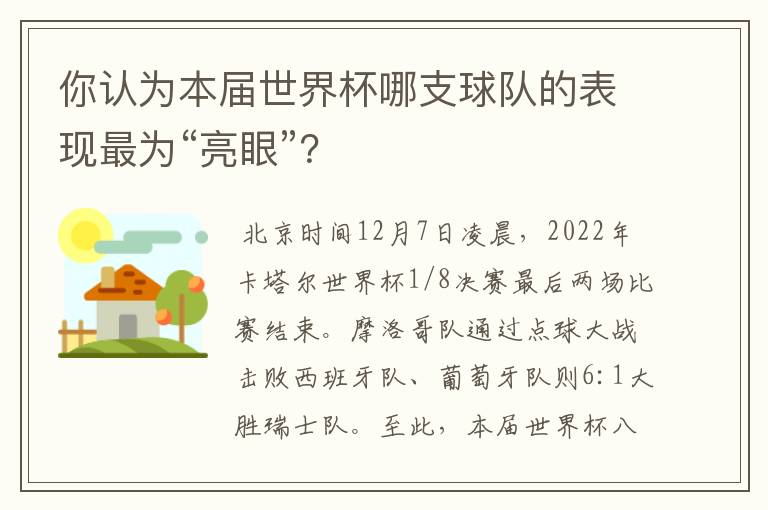 你认为本届世界杯哪支球队的表现最为“亮眼”？

北京时间12月7日凌晨，2022年卡塔尔世界杯1/8决赛最后两场比赛结束。摩洛哥队通过点球大战击败西班牙队、葡萄牙队则6:1大胜瑞士队。至此，本届世界杯八